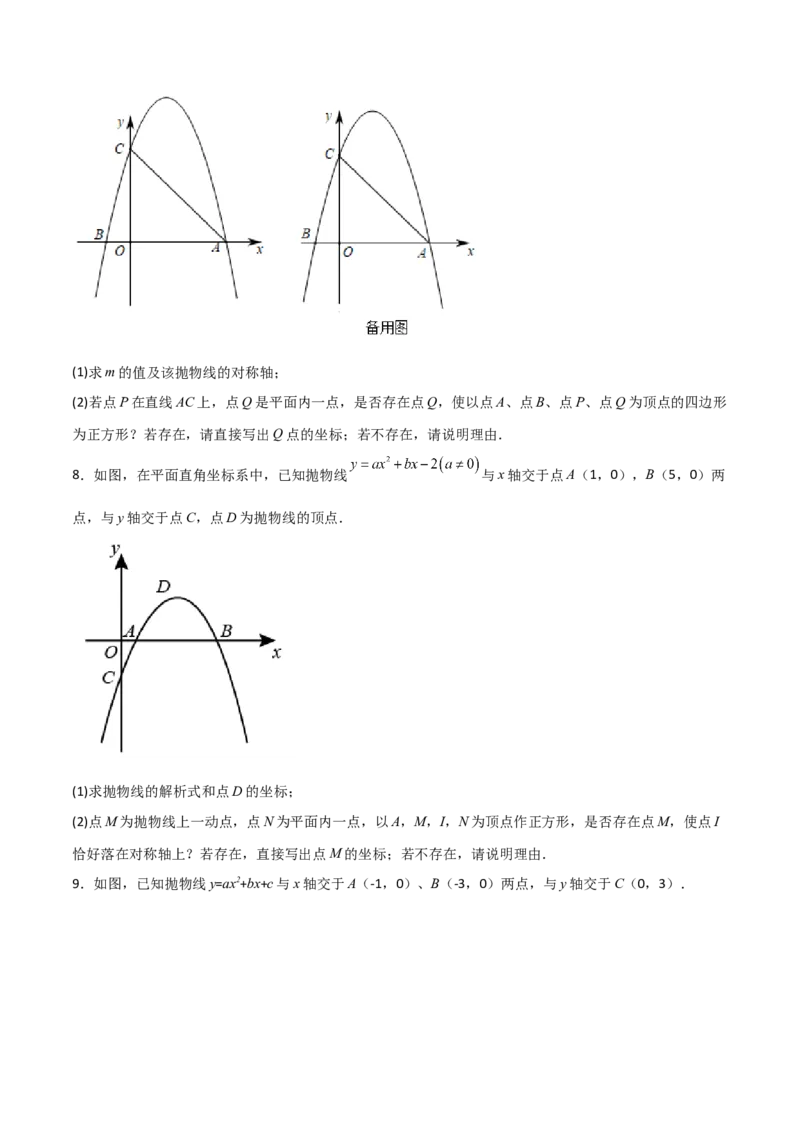 y
C
B
O
A
x

y
C
B
O
A
x

备用图

(1)求 $m$ 的值及该抛物线的对称轴；

(2)若点 $P$ 在直线 $AC$ 上，点 $Q$ 是平面内一点，是否存在点 $Q$，使以点 $A$、点 $B$、点 $P$、点 $Q$ 为顶点的四边形为正方形？若存在，请直接写出 $Q$ 点的坐标；若不存在，请说明理由.

8．如图，在平面直角坐标系中，已知抛物线 $y=ax^2+bx-2(a\neq 0)$ 与 $x$ 轴交于点 $A$（1，0），$B$（5，0）两点，与 $y$ 轴交于点 $C$，点 $D$ 为抛物线的顶点.

y
D
A
B
O
x
C

(1)求抛物线的解析式和点 $D$ 的坐标；

(2)点 $M$ 为抛物线上一动点，点 $N$ 为平面内一点，以 $A$，$M$，$I$，$N$ 为顶点作正方形，是否存在点 $M$，使点 $I$ 恰好落在对称轴上？若存在，直接写出点 $M$ 的坐标；若不存在，请说明理由.

9．如图，已知抛物线 $y=ax^2+bx+c$ 与 $x$ 轴交于 $A$（-1，0）、$B$（-3，0）两点，与 $y$ 轴交于 $C$（0，3）.